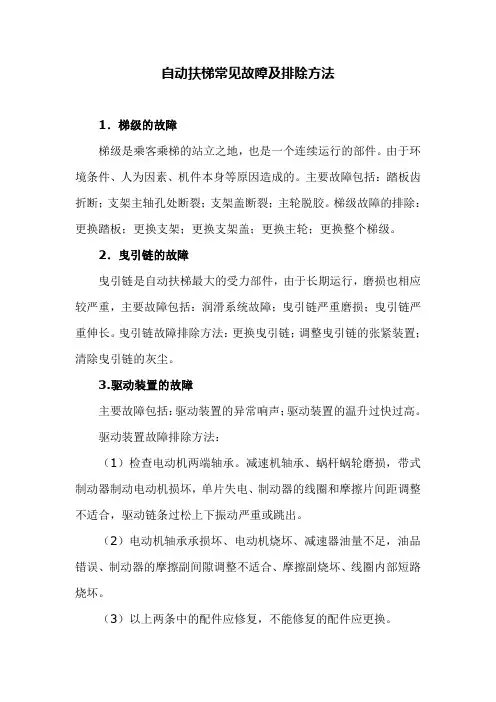 自动扶梯常见故障及排除方法

1．梯级的故障

梯级是乘客乘梯的站立之地，也是一个连续运行的部件。由于环境条件、人为因素、机件本身等原因造成的。主要故障包括：踏板齿折断；支架主轴孔处断裂；支架盖断裂；主轮脱胶。梯级故障的排除：更换踏板；更换支架；更换支架盖；更换主轮；更换整个梯级。

2．曳引链的故障

曳引链是自动扶梯最大的受力部件，由于长期运行，磨损也相应较严重，主要故障包括：润滑系统故障；曳引链严重磨损；曳引链严重伸长。曳引链故障排除方法：更换曳引链；调整曳引链的张紧装置；清除曳引链的灰尘。

3.驱动装置的故障

主要故障包括：驱动装置的异常响声；驱动装置的温升过快过高。

驱动装置故障排除方法：

（1）检查电动机两端轴承。减速机轴承、蜗杆蜗轮磨损，带式制动器制动电动机损坏，单片失电、制动器的线圈和摩擦片间距调整不适合，驱动链条过松上下振动严重或跳出。

（2）电动机轴承承损坏、电动机烧坏、减速器油量不足，油品错误、制动器的摩擦副间隙调整不适合、摩擦副烧坏、线圈内部短路烧坏。

（3）以上两条中的配件应修复，不能修复的配件应更换。